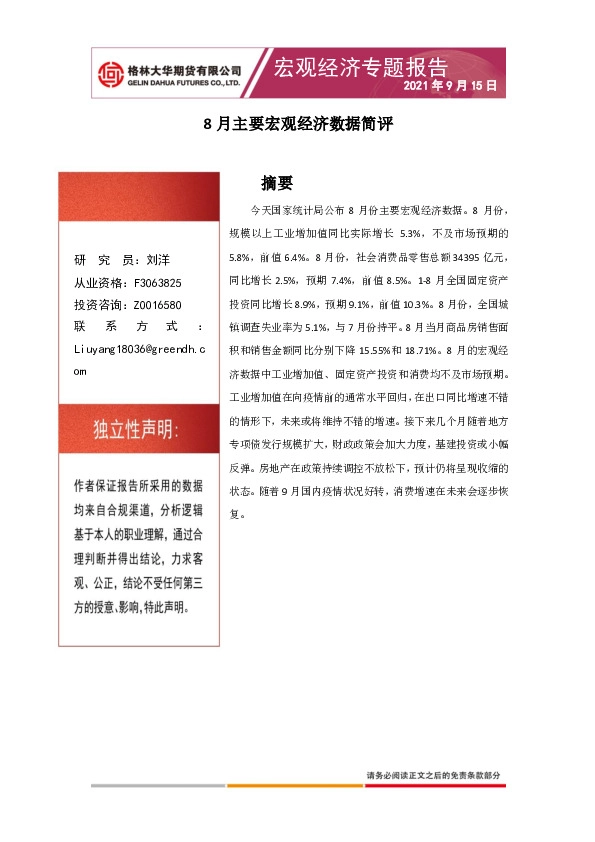 格林大华期货有限公司
GELIN DAHUA FUTURES CO., LTD.

宏观经济专题报告
2021 年 9 月 15 日

8 月主要宏观经济数据简评

研 究 员：刘洋
从业资格：F3063825
投资咨询：Z0016580
联 系 方 式 ：
Liuyang18036@greendh.com

独立性声明：

作者保证报告所采用的数据均来自合规渠道，分析逻辑基于本人的职业理解，通过合理判断并得出结论，力求客观、公正，结论不受任何第三方的授意、影响，特此声明。

摘要

今天国家统计局公布 8 月份主要宏观经济数据。8 月份，规模以上工业增加值同比实际增长 5.3%，不及市场预期的 5.8%，前值 6.4%。8 月份，社会消费品零售总额 34395 亿元，同比增长 2.5%，预期 7.4%，前值 8.5%。1-8 月全国固定资产投资同比增长 8.9%，预期 9.1%，前值 10.3%。8 月份，全国城镇调查失业率为 5.1%，与 7 月份持平。8 月当月商品房销售面积和销售金额同比分别下降 15.55%和 18.71%。8 月的宏观经济数据中工业增加值、固定资产投资和消费均不及市场预期。工业增加值在向疫情前的通常水平回归，在出口同比增速不错的情形下，未来或将维持不错的增速。接下来几个月随着地方专项债发行规模扩大，财政政策会加大力度，基建投资或小幅反弹。房地产在政策持续调控不放松下，预计仍将呈现收缩的状态。随着 9 月国内疫情状况好转，消费增速在未来会逐步恢复。

请务必阅读正文之后的免责条款部分